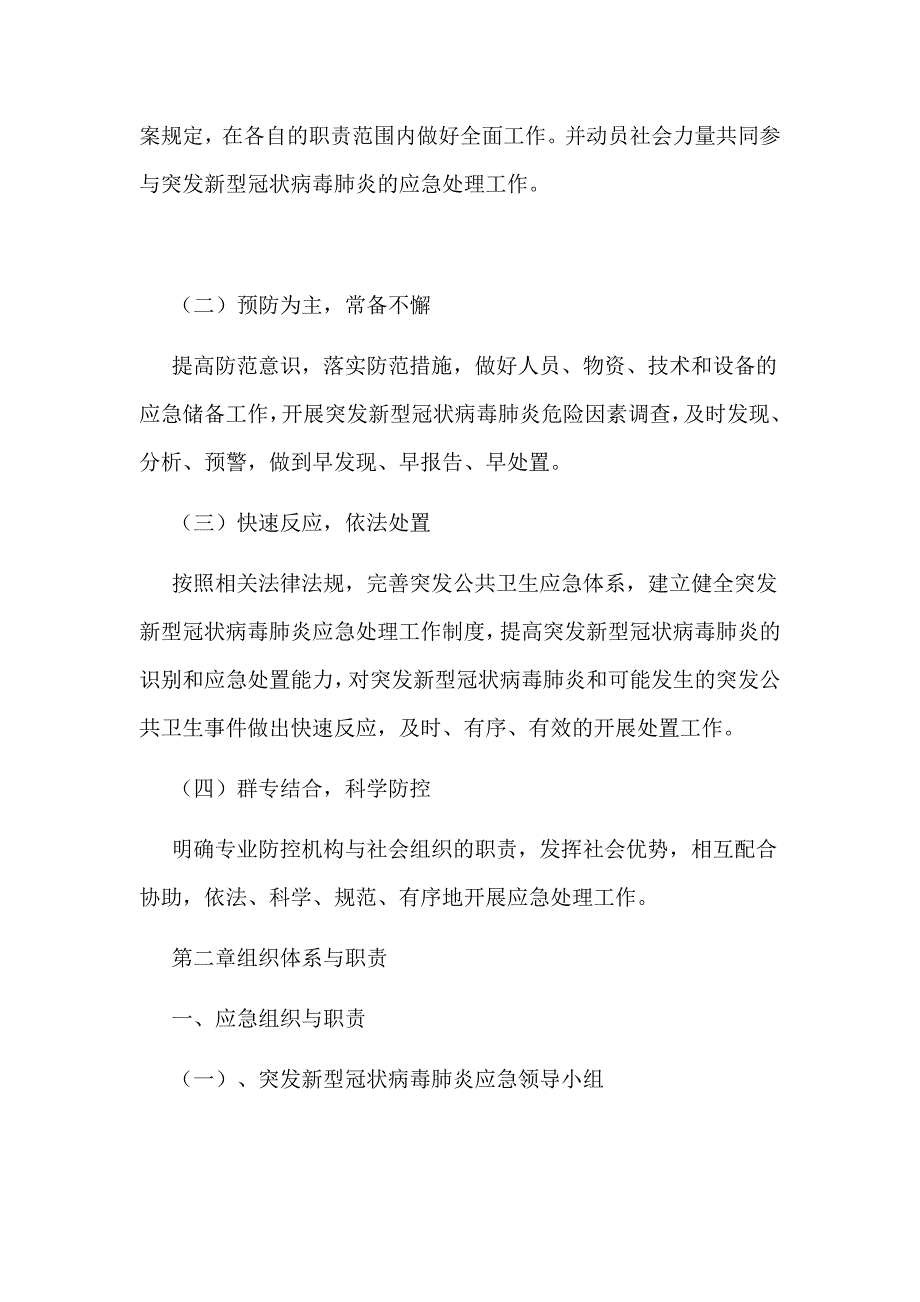 案规定，在各自的职责范围内做好全面工作。并动员社会力量共同参与突发新型冠状病毒肺炎的应急处理工作。

（二）预防为主，常备不懈

提高防范意识，落实防范措施，做好人员、物资、技术和设备的应急储备工作，开展突发新型冠状病毒肺炎危险因素调查，及时发现、分析、预警，做到早发现、早报告、早处置。

（三）快速反应，依法处置

按照相关法律法规，完善突发公共卫生应急体系，建立健全突发新型冠状病毒肺炎应急处理工作制度，提高突发新型冠状病毒肺炎的识别和应急处置能力，对突发新型冠状病毒肺炎和可能发生的突发公共卫生事件做出快速反应，及时、有序、有效的开展处置工作。

（四）群专结合，科学防控

明确专业防控机构与社会组织的职责，发挥社会优势，相互配合协助，依法、科学、规范、有序地开展应急处理工作。

第二章组织体系与职责

一、应急组织与职责

（一）、突发新型冠状病毒肺炎应急领导小组